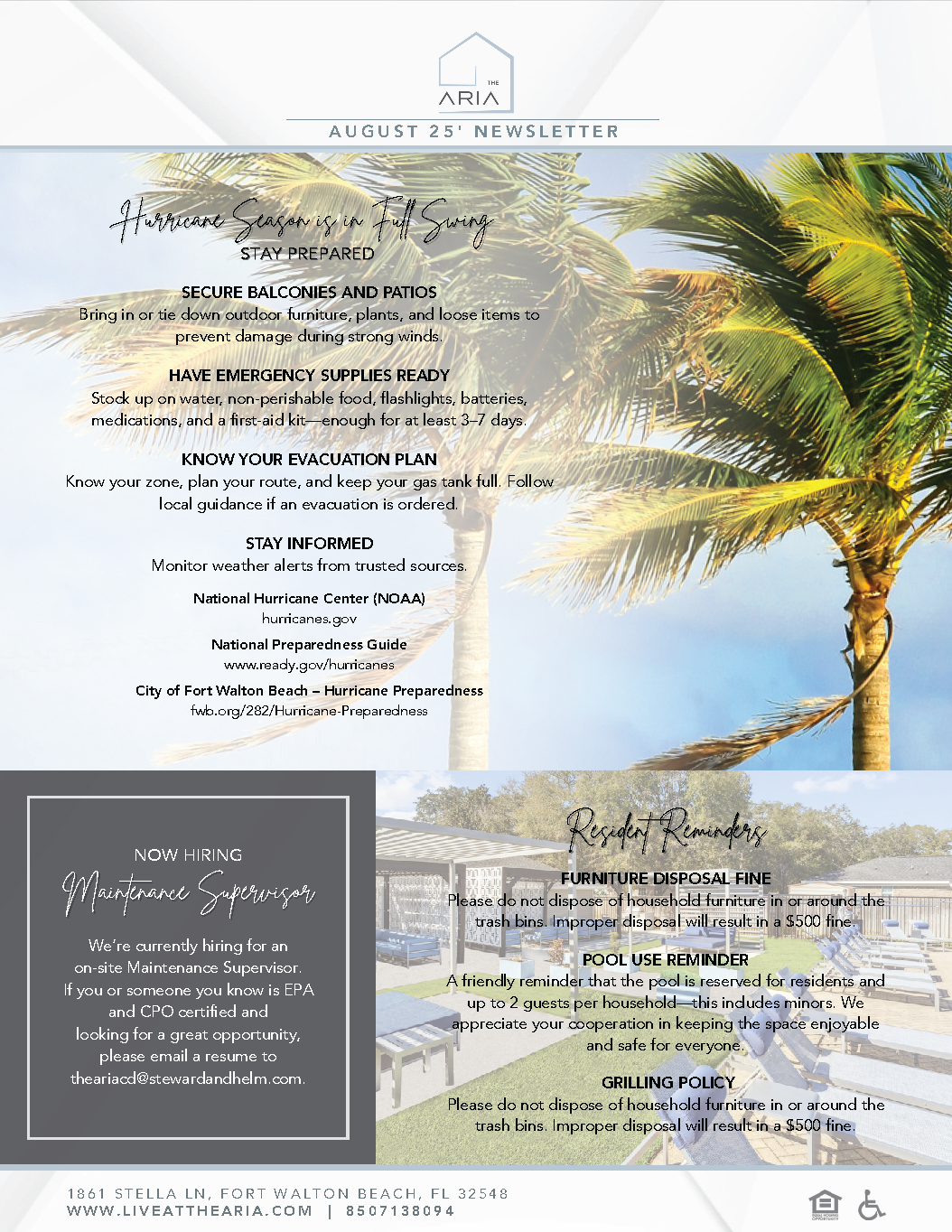 THE
ARIA

AUGUST 25' NEWSLETTER

Hurricane Season is in Full Swing
STAY PREPARED

SECURE BALCONIES AND PATIOS
Bring in or tie down outdoor furniture, plants, and loose items to prevent damage during strong winds.

HAVE EMERGENCY SUPPLIES READY
Stock up on water, non-perishable food, flashlights, batteries, medications, and a first-aid kit—enough for at least 3–7 days.

KNOW YOUR EVACUATION PLAN
Know your zone, plan your route, and keep your gas tank full. Follow local guidance if an evacuation is ordered.

STAY INFORMED
Monitor weather alerts from trusted sources.

National Hurricane Center (NOAA)
hurricanes.gov

National Preparedness Guide
www.ready.gov/hurricanes

City of Fort Walton Beach – Hurricane Preparedness
fwb.org/282/Hurricane-Preparedness

NOW HIRING
Maintenance Supervisor

We're currently hiring for an on-site Maintenance Supervisor. If you or someone you know is EPA and CPO certified and looking for a great opportunity, please email a resume to theariacd@stewardandhelm.com.

Resident Reminders

FURNITURE DISPOSAL FINE
Please do not dispose of household furniture in or around the trash bins. Improper disposal will result in a $500 fine.

POOL USE REMINDER
A friendly reminder that the pool is reserved for residents and up to 2 guests per household—this includes minors. We appreciate your cooperation in keeping the space enjoyable and safe for everyone.

GRILLING POLICY
Please do not dispose of household furniture in or around the trash bins. Improper disposal will result in a $500 fine.

1861 STELLA LN, FORT WALTON BEACH, FL 32548
WWW.LIVEATTHEARIA.COM | 8507138094